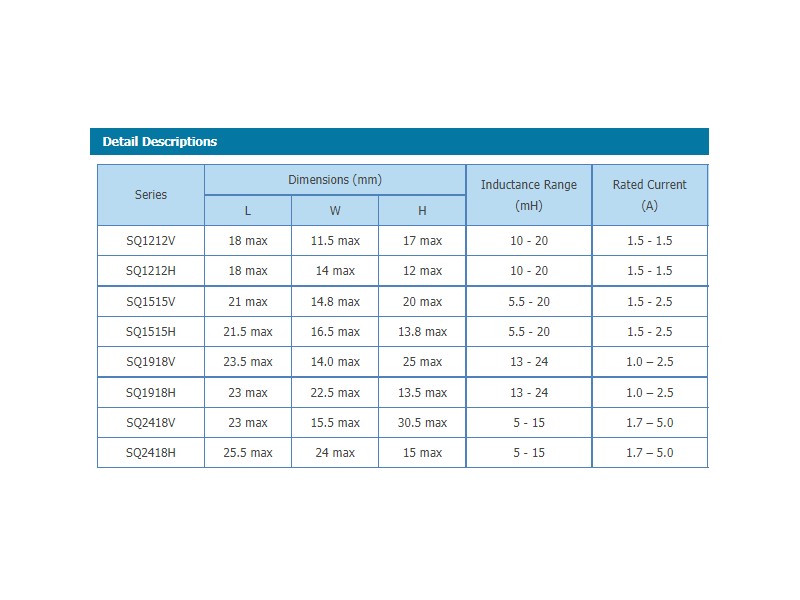 Detail Descriptions

| Series | Dimensions (mm) L | Dimensions (mm) W | Dimensions (mm) H | Inductance Range (mH) | Rated Current (A) |
|---|---|---|---|---|---|
| SQ1212V | 18 max | 11.5 max | 17 max | 10 - 20 | 1.5 - 1.5 |
| SQ1212H | 18 max | 14 max | 12 max | 10 - 20 | 1.5 - 1.5 |
| SQ1515V | 21 max | 14.8 max | 20 max | 5.5 - 20 | 1.5 - 2.5 |
| SQ1515H | 21.5 max | 16.5 max | 13.8 max | 5.5 - 20 | 1.5 - 2.5 |
| SQ1918V | 23.5 max | 14.0 max | 25 max | 13 - 24 | 1.0 – 2.5 |
| SQ1918H | 23 max | 22.5 max | 13.5 max | 13 - 24 | 1.0 – 2.5 |
| SQ2418V | 23 max | 15.5 max | 30.5 max | 5 - 15 | 1.7 – 5.0 |
| SQ2418H | 25.5 max | 24 max | 15 max | 5 - 15 | 1.7 – 5.0 |